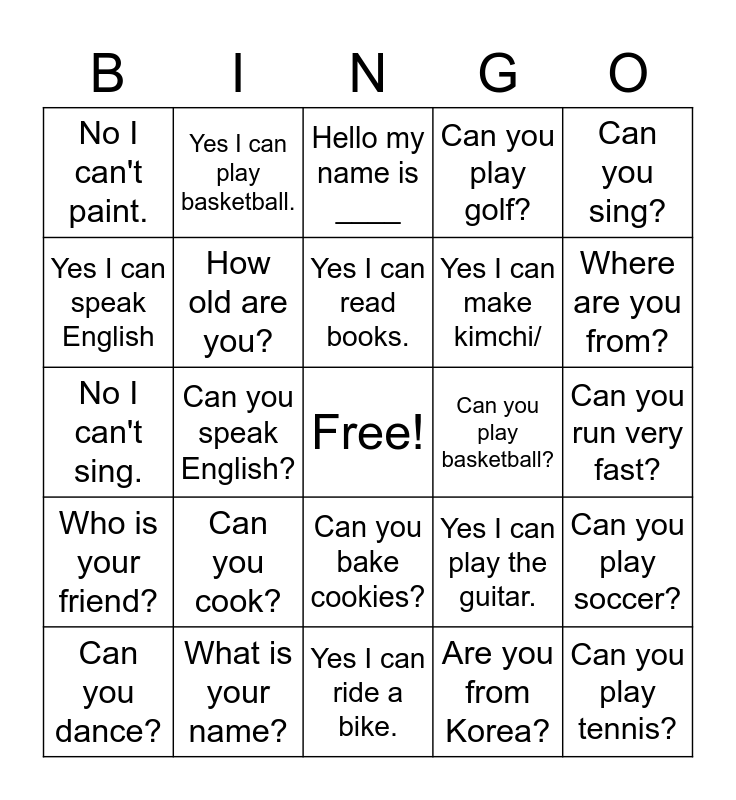 | B | I | N | G | O |
|---|---|---|---|---|
| No I can't paint. | Yes I can play basketball. | Hello my name is ____ | Can you play golf? | Can you sing? |
| Yes I can speak English | How old are you? | Yes I can read books. | Yes I can make kimchi/ | Where are you from? |
| No I can't sing. | Can you speak English? | Free! | Can you play basketball? | Can you run very fast? |
| Who is your friend? | Can you cook? | Can you bake cookies? | Yes I can play the guitar. | Can you play soccer? |
| Can you dance? | What is your name? | Yes I can ride a bike. | Are you from Korea? | Can you play tennis? |